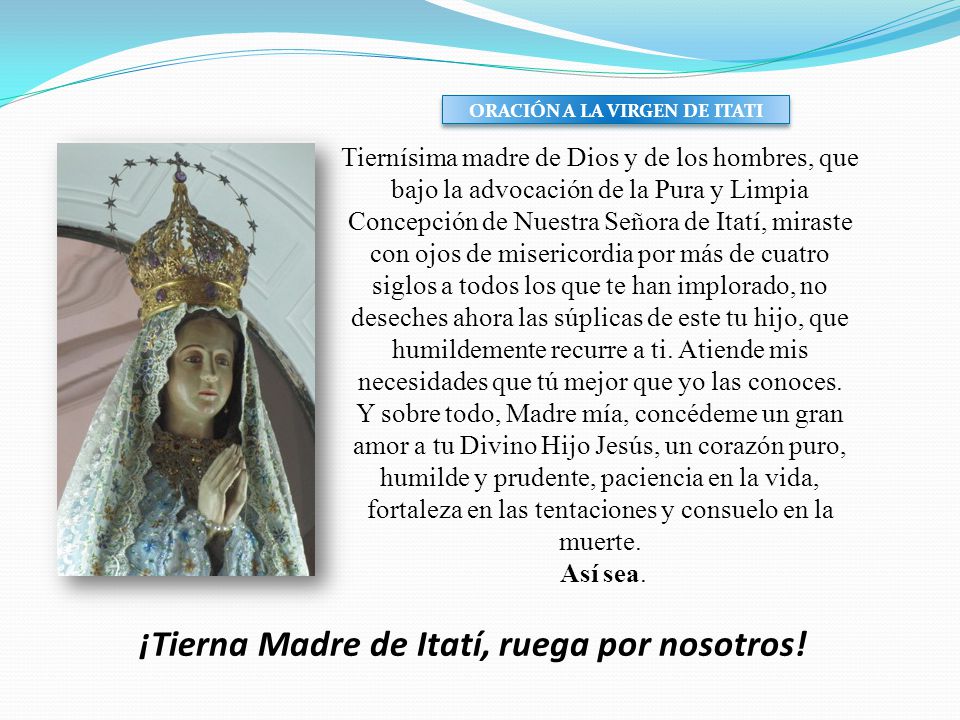 ORACIÓN A LA VIRGEN DE ITATI

Tiernísima madre de Dios y de los hombres, que bajo la advocación de la Pura y Limpia Concepción de Nuestra Señora de Itatí, miraste con ojos de misericordia por más de cuatro siglos a todos los que te han implorado, no deseches ahora las súplicas de este tu hijo, que humildemente recurre a ti. Atiende mis necesidades que tú mejor que yo las conoces. Y sobre todo, Madre mía, concédeme un gran amor a tu Divino Hijo Jesús, un corazón puro, humilde y prudente, paciencia en la vida, fortaleza en las tentaciones y consuelo en la muerte.
Así sea.

¡Tierna Madre de Itatí, ruega por nosotros!